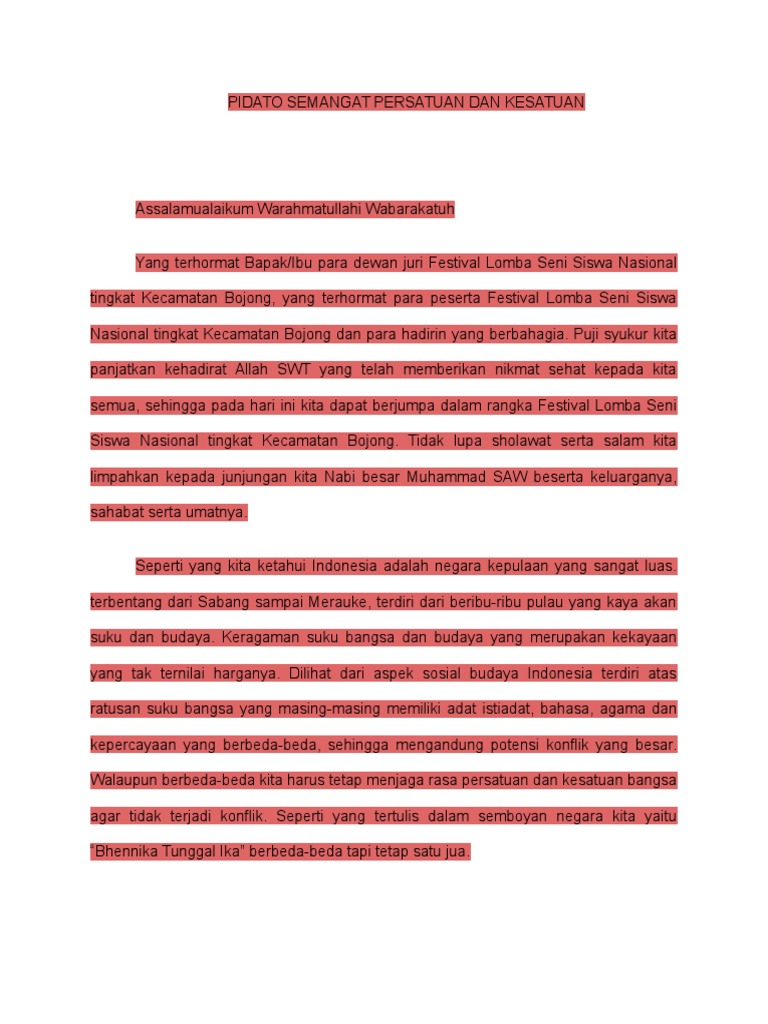 PIDATO SEMANGAT PERSATUAN DAN KESATUAN

Assalamualaikum Warahmatullahi Wabarakatuh

Yang terhormat Bapak/Ibu para dewan juri Festival Lomba Seni Siswa Nasional tingkat Kecamatan Bojong, yang terhormat para peserta Festival Lomba Seni Siswa Nasional tingkat Kecamatan Bojong dan para hadirin yang berbahagia. Puji syukur kita panjatkan kehadirat Allah SWT yang telah memberikan nikmat sehat kepada kita semua, sehingga pada hari ini kita dapat berjumpa dalam rangka Festival Lomba Seni Siswa Nasional tingkat Kecamatan Bojong. Tidak lupa sholawat serta salam kita limpahkan kepada junjungan kita Nabi besar Muhammad SAW beserta keluarganya, sahabat serta umatnya.

Seperti yang kita ketahui Indonesia adalah negara kepulaan yang sangat luas. terbentang dari Sabang sampai Merauke, terdiri dari beribu-ribu pulau yang kaya akan suku dan budaya. Keragaman suku bangsa dan budaya yang merupakan kekayaan yang tak ternilai harganya. Dilihat dari aspek sosial budaya Indonesia terdiri atas ratusan suku bangsa yang masing-masing memiliki adat istiadat, bahasa, agama dan kepercayaan yang berbeda-beda, sehingga mengandung potensi konflik yang besar. Walaupun berbeda-beda kita harus tetap menjaga rasa persatuan dan kesatuan bangsa agar tidak terjadi konflik. Seperti yang tertulis dalam semboyan negara kita yaitu "Bhennika Tunggal Ika" berbeda-beda tapi tetap satu jua.